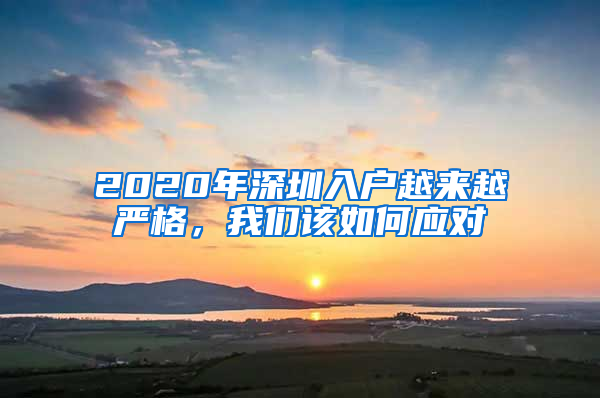 2020年深圳入户越来越严格，我们该如何应对